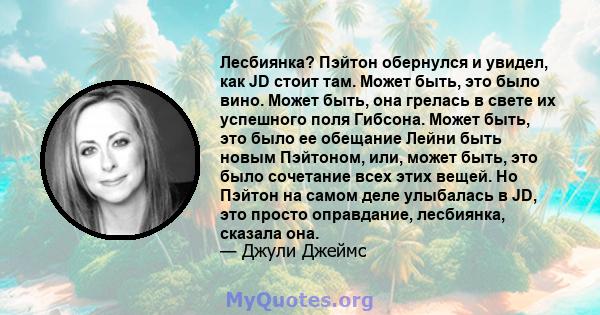 Лесбиянка? Пэйтон обернулся и увидел, как JD стоит там. Может быть, это было вино. Может быть, она грелась в свете их успешного поля Гибсона. Может быть, это было ее обещание Лейни быть новым Пэйтоном, или, может быть, это было сочетание всех этих вещей. Но Пэйтон на самом деле улыбалась в JD, это просто оправдание, лесбиянка, сказала она.
— Джули Джеймс

MyQuotes.org